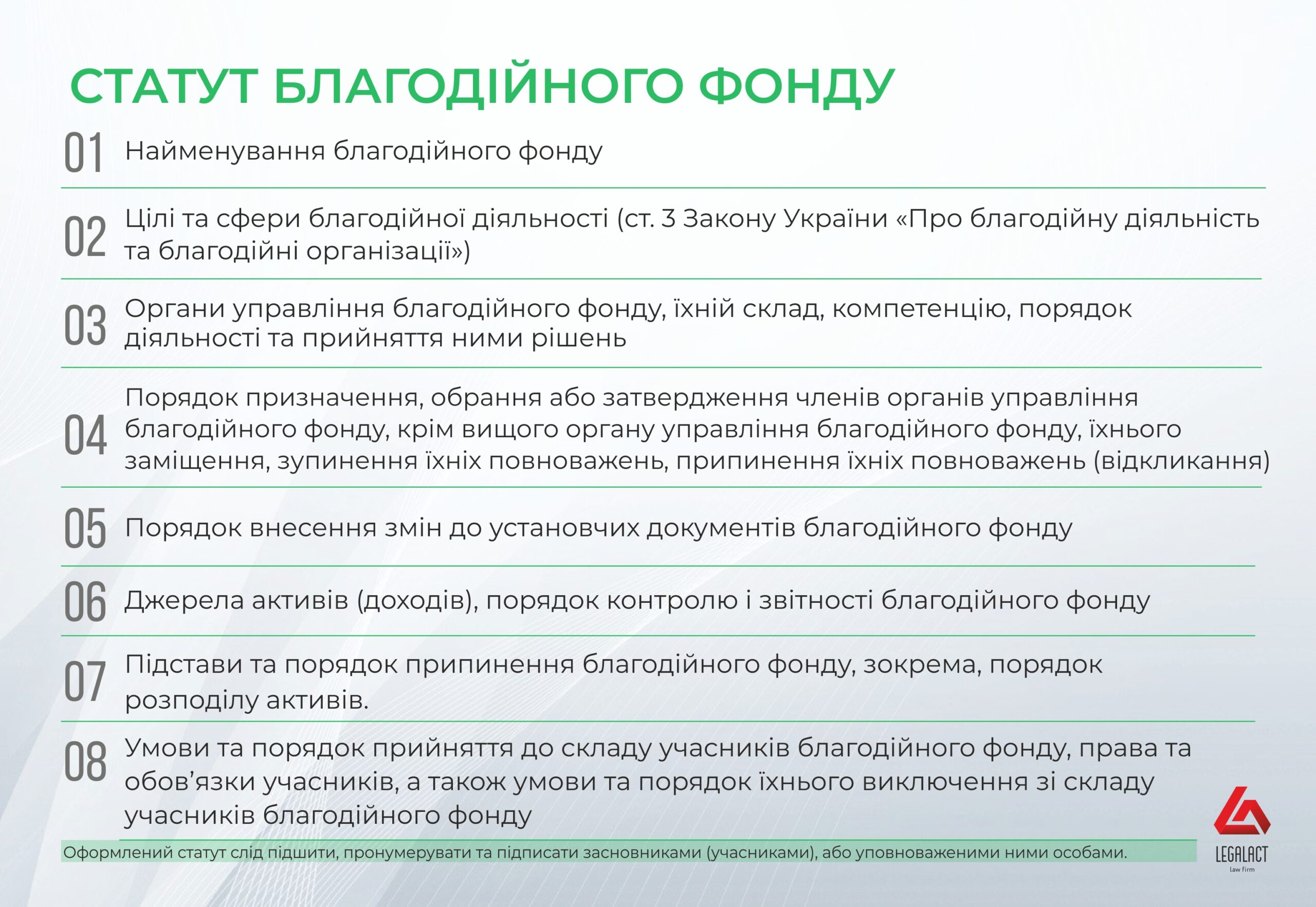 СТАТУТ БЛАГОДІЙНОГО ФОНДУ

01 Найменування благодійного фонду

02 Цілі та сфери благодійної діяльності (ст. 3 Закону України «Про благодійну діяльність та благодійні організації»)

03 Органи управління благодійного фонду, їхній склад, компетенцію, порядок діяльності та прийняття ними рішень

04 Порядок призначення, обрання або затвердження членів органів управління благодійного фонду, крім вищого органу управління благодійного фонду, їхнього заміщення, зупинення їхніх повноважень, припинення їхніх повноважень (відкликання)

05 Порядок внесення змін до установчих документів благодійного фонду

06 Джерела активів (доходів), порядок контролю і звітності благодійного фонду

07 Підстави та порядок припинення благодійного фонду, зокрема, порядок розподілу активів.

08 Умови та порядок прийняття до складу учасників благодійного фонду, права та обов'язки учасників, а також умови та порядок їхнього виключення зі складу учасників благодійного фонду

Оформлений статут слід підшити, пронумерувати та підписати засновниками (учасниками), або уповноваженими ними особами.

LEGALACT
law firm